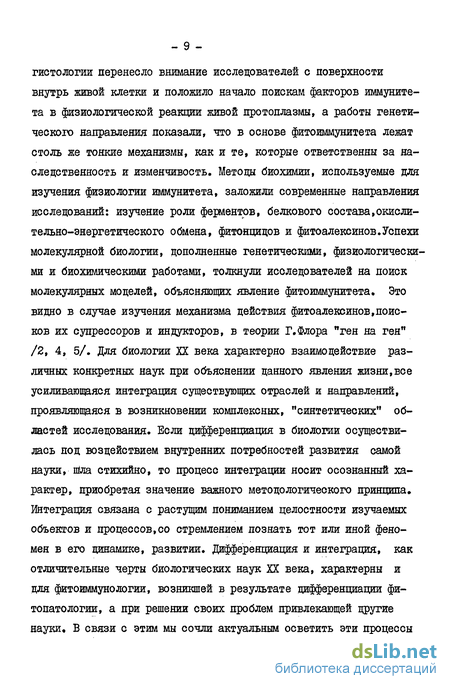 - 9 -

гистологии перенесло внимание исследователей с поверхности внутрь живой клетки и положило начало поискам факторов иммунитета в физиологической реакции живой протоплазмы, а работы генетического направления показали, что в основе фитоиммунитета лежат столь же тонкие механизмы, как и те, которые ответственны за наследственность и изменчивость. Методы биохимии, используемые для изучения физиологии иммунитета, заложили современные направления исследований: изучение роли ферментов, белкового состава,окислительно-энергетического обмена, фитонцидов и фитоалексинов.Успехи молекулярной биологии, дополненные генетическими, физиологическими и биохимическими работами, толкнули исследователей на поиск молекулярных моделей, объясняющих явление фитоиммунитета. Это видно в случае изучения механизма действия фитоалексинов,поисков их супрессоров и индукторов, в теории Г.Флора "ген на ген" /2, 4, 5/. Для биологии XX века характерно взаимодействие различных конкретных наук при объяснении данного явления жизни,все усиливающаяся интеграция существующих отраслей и направлений, проявляющаяся в возникновении комплексных, "синтетических" областей исследования. Если дифференциация в биологии осуществилась под воздействием внутренних потребностей развития самой науки, шла стихийно, то процесс интеграции носит осознанный характер, приобретая значение важного методологического принципа. Интеграция связана с растущим пониманием целостности изучаемых объектов и процессов,со стремлением познать тот или иной феномен в его динамике, развитии. Дифференциация и интеграция, как отличительные черты биологических наук XX века, характерны и для фитоиммунологии, возникшей в результате дифференциации фитопатологии, а при решении своих проблем привлекающей другие науки. В связи с этим мы сочли актуальным осветить эти процессы

dsLib.net
библиотека диссертаций